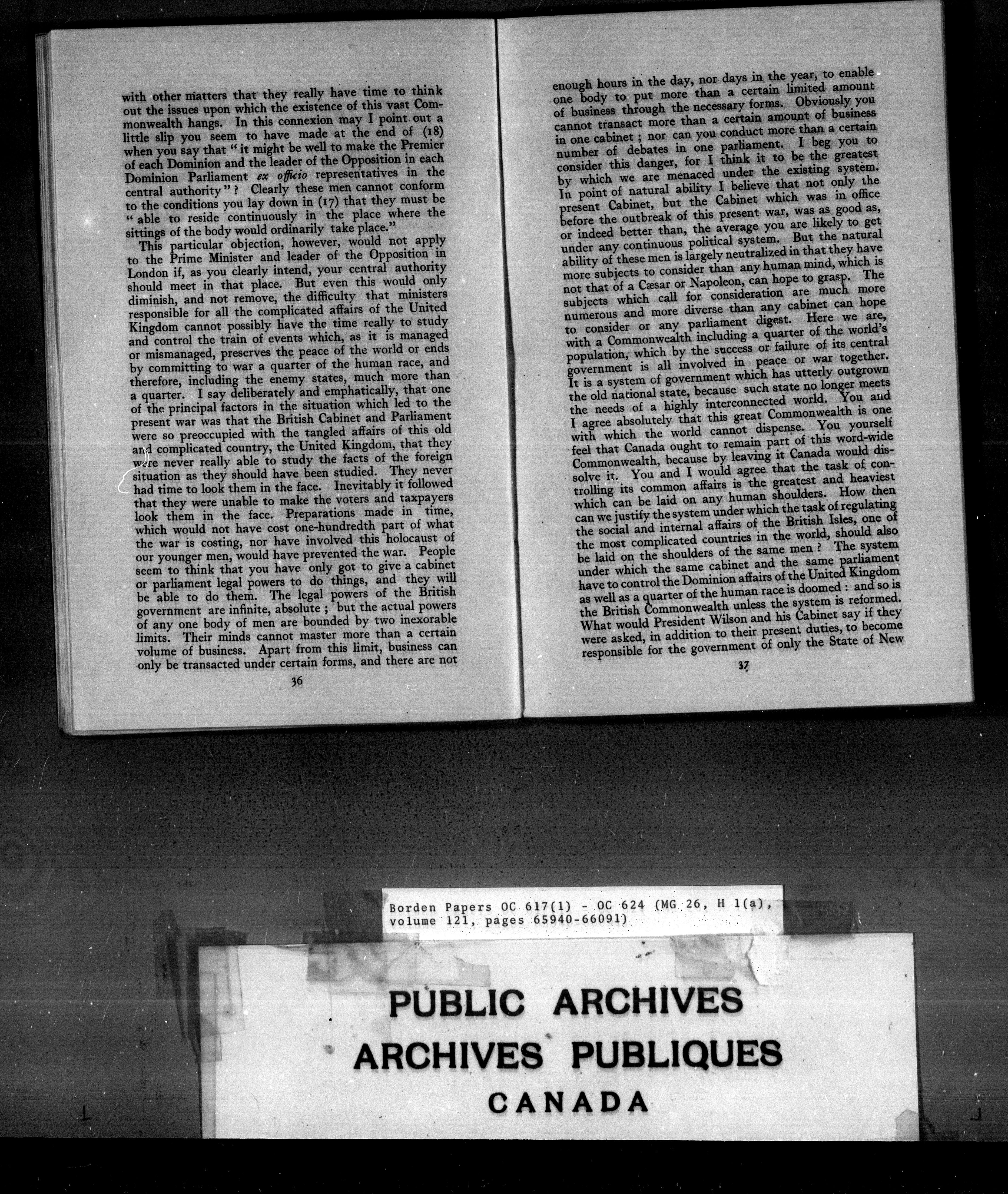 with other matters that they really have time to think out the issues upon which the existence of this vast Commonwealth hangs. In this connexion may I point out a little slip you seem to have made at the end of (18) when you say that "it might be well to make the Premier of each Dominion and the leader of the Opposition in each Dominion Parliament ex officio representatives in the central authority"? Clearly these men cannot conform to the conditions you lay down in (17) that they must be "able to reside continuously in the place where the sittings of the body would ordinarily take place."

This particular objection, however, would not apply to the Prime Minister and leader of the Opposition in London if, as you clearly intend, your central authority should meet in that place. But even this would only diminish, and not remove, the difficulty that ministers responsible for all the complicated affairs of the United Kingdom cannot possibly have the time really to study and control the train of events which, as it is managed or mismanaged, preserves the peace of the world or ends by committing to war a quarter of the human race, and therefore, including the enemy states, much more than a quarter. I say deliberately and emphatically, that one of the principal factors in the situation which led to the present war was that the British Cabinet and Parliament were so preoccupied with the tangled affairs of this old and complicated country, the United Kingdom, that they were never really able to study the facts of the foreign situation as they should have been studied. They never had time to look them in the face. Inevitably it followed that they were unable to make the voters and taxpayers look them in the face. Preparations made in time, which would not have cost one-hundredth part of what the war is costing, nor have involved this holocaust of our younger men, would have prevented the war. People seem to think that you have only got to give a cabinet or parliament legal powers to do things, and they will be able to do them. The legal powers of the British government are infinite, absolute; but the actual powers of any one body of men are bounded by two inexorable limits. Their minds cannot master more than a certain volume of business. Apart from this limit, business can only be transacted under certain forms, and there are not

36

enough hours in the day, nor days in the year, to enable one body to put more than a certain limited amount of business through the necessary forms. Obviously you cannot transact more than a certain amount of business in one cabinet; nor can you conduct more than a certain number of debates in one parliament. I beg you to consider this danger, for I think it to be the greatest by which we are menaced under the existing system. In point of natural ability I believe that not only the present Cabinet, but the Cabinet which was in office before the outbreak of this present war, was as good as, or indeed better than, the average you are likely to get under any continuous political system. But the natural ability of these men is largely neutralized in that they have more subjects to consider than any human mind, which is not that of a Cæsar or Napoleon, can hope to grasp. The subjects which call for consideration are much more numerous and more diverse than any cabinet can hope to consider or any parliament digest. Here we are, with a Commonwealth including a quarter of the world's population, which by the success or failure of its central government is all involved in peace or war together. It is a system of government which has utterly outgrown the old national state, because such state no longer meets the needs of a highly interconnected world. You and I agree absolutely that this great Commonwealth is one with which the world cannot dispense. You yourself feel that Canada ought to remain part of this word-wide Commonwealth, because by leaving it Canada would dissolve it. You and I would agree that the task of controlling its common affairs is the greatest and heaviest which can be laid on any human shoulders. How then can we justify the system under which the task of regulating the social and internal affairs of the British Isles, one of the most complicated countries in the world, should also be laid on the shoulders of the same men? The system under which the same cabinet and the same parliament have to control the Dominion affairs of the United Kingdom as well as a quarter of the human race is doomed: and so is the British Commonwealth unless the system is reformed. What would President Wilson and his Cabinet say if they were asked, in addition to their present duties, to become responsible for the government of only the State of New

37

Borden Papers OC 617(1) - OC 624 (MG 26, H 1(a), volume 121, pages 65940-66091)

PUBLIC ARCHIVES
ARCHIVES PUBLIQUES
CANADA